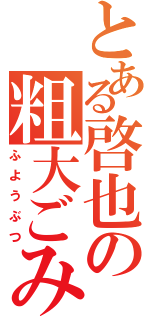 とある啓也の粗大ごみ
ふようぶつ